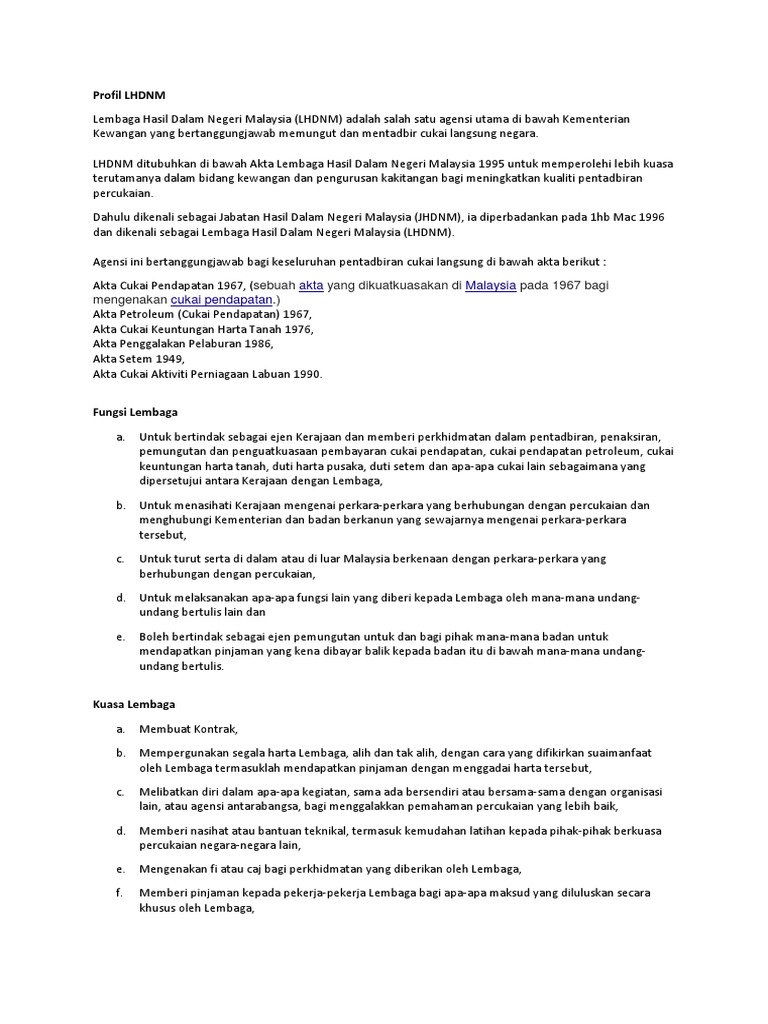 Profil LHDNM

Lembaga Hasil Dalam Negeri Malaysia (LHDNM) adalah salah satu agensi utama di bawah Kementerian Kewangan yang bertanggungjawab memungut dan mentadbir cukai langsung negara.

LHDNM ditubuhkan di bawah Akta Lembaga Hasil Dalam Negeri Malaysia 1995 untuk memperolehi lebih kuasa terutamanya dalam bidang kewangan dan pengurusan kakitangan bagi meningkatkan kualiti pentadbiran percukaian.

Dahulu dikenali sebagai Jabatan Hasil Dalam Negeri Malaysia (JHDNM), ia diperbadankan pada 1hb Mac 1996 dan dikenali sebagai Lembaga Hasil Dalam Negeri Malaysia (LHDNM).

Agensi ini bertanggungjawab bagi keseluruhan pentadbiran cukai langsung di bawah akta berikut :

Akta Cukai Pendapatan 1967, (sebuah akta yang dikuatkuasakan di Malaysia pada 1967 bagi mengenakan cukai pendapatan.)
Akta Petroleum (Cukai Pendapatan) 1967,
Akta Cukai Keuntungan Harta Tanah 1976,
Akta Penggalakan Pelaburan 1986,
Akta Setem 1949,
Akta Cukai Aktiviti Perniagaan Labuan 1990.

Fungsi Lembaga

a. Untuk bertindak sebagai ejen Kerajaan dan memberi perkhidmatan dalam pentadbiran, penaksiran, pemungutan dan penguatkuasaan pembayaran cukai pendapatan, cukai pendapatan petroleum, cukai keuntungan harta tanah, duti harta pusaka, duti setem dan apa-apa cukai lain sebagaimana yang dipersetujui antara Kerajaan dengan Lembaga,

b. Untuk menasihati Kerajaan mengenai perkara-perkara yang berhubungan dengan percukaian dan menghubungi Kementerian dan badan berkanun yang sewajarnya mengenai perkara-perkara tersebut,

c. Untuk turut serta di dalam atau di luar Malaysia berkenaan dengan perkara-perkara yang berhubungan dengan percukaian,

d. Untuk melaksanakan apa-apa fungsi lain yang diberi kepada Lembaga oleh mana-mana undang-undang bertulis lain dan

e. Boleh bertindak sebagai ejen pemungutan untuk dan bagi pihak mana-mana badan untuk mendapatkan pinjaman yang kena dibayar balik kepada badan itu di bawah mana-mana undang-undang bertulis.

Kuasa Lembaga

a. Membuat Kontrak,

b. Mempergunakan segala harta Lembaga, alih dan tak alih, dengan cara yang difikirkan suaimanfaat oleh Lembaga termasuklah mendapatkan pinjaman dengan menggadai harta tersebut,

c. Melibatkan diri dalam apa-apa kegiatan, sama ada bersendiri atau bersama-sama dengan organisasi lain, atau agensi antarabangsa, bagi menggalakkan pemahaman percukaian yang lebih baik,

d. Memberi nasihat atau bantuan teknikal, termasuk kemudahan latihan kepada pihak-pihak berkuasa percukaian negara-negara lain,

e. Mengenakan fi atau caj bagi perkhidmatan yang diberikan oleh Lembaga,

f. Memberi pinjaman kepada pekerja-pekerja Lembaga bagi apa-apa maksud yang diluluskan secara khusus oleh Lembaga,